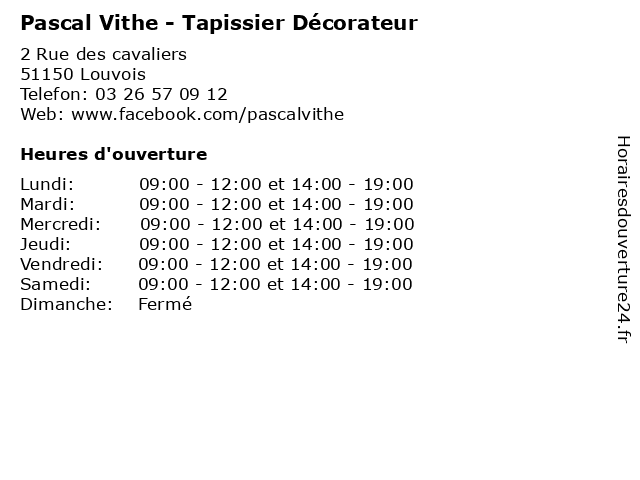 Pascal Vithe - Tapissier Décorateur

2 Rue des cavaliers
51150 Louvois
Telefon: 03 26 57 09 12
Web: www.facebook.com/pascalvithe

Heures d'ouverture

Lundi: 09:00 - 12:00 et 14:00 - 19:00
Mardi: 09:00 - 12:00 et 14:00 - 19:00
Mercredi: 09:00 - 12:00 et 14:00 - 19:00
Jeudi: 09:00 - 12:00 et 14:00 - 19:00
Vendredi: 09:00 - 12:00 et 14:00 - 19:00
Samedi: 09:00 - 12:00 et 14:00 - 19:00
Dimanche: Fermé

Horairesdouverture24.fr